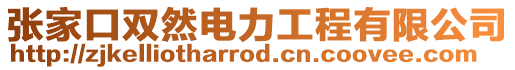 张家口双然电力工程有限公司
http://zjkelliotharrod.cn.coovee.com